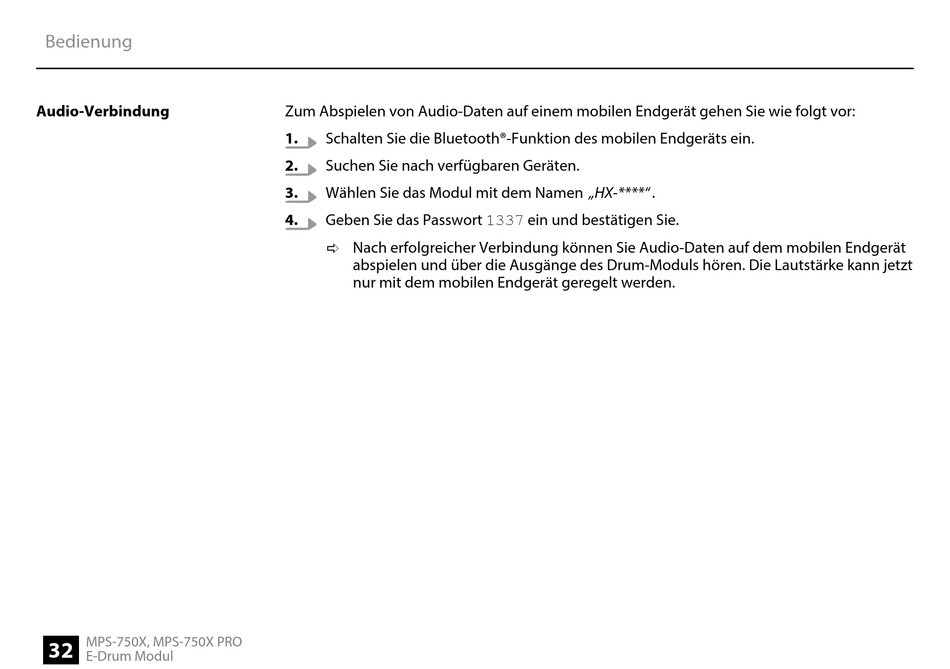 Bedienung

Audio-Verbindung

Zum Abspielen von Audio-Daten auf einem mobilen Endgerät gehen Sie wie folgt vor:

1. Schalten Sie die Bluetooth®-Funktion des mobilen Endgeräts ein.

2. Suchen Sie nach verfügbaren Geräten.

3. Wählen Sie das Modul mit dem Namen „HX-****“.

4. Geben Sie das Passwort 1337 ein und bestätigen Sie.

⇨ Nach erfolgreicher Verbindung können Sie Audio-Daten auf dem mobilen Endgerät abspielen und über die Ausgänge des Drum-Moduls hören. Die Lautstärke kann jetzt nur mit dem mobilen Endgerät geregelt werden.

32 MPS-750X, MPS-750X PRO
E-Drum Modul